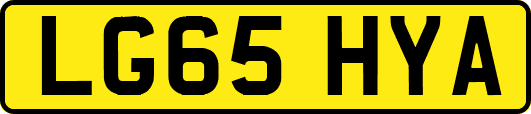 LG65 HYA